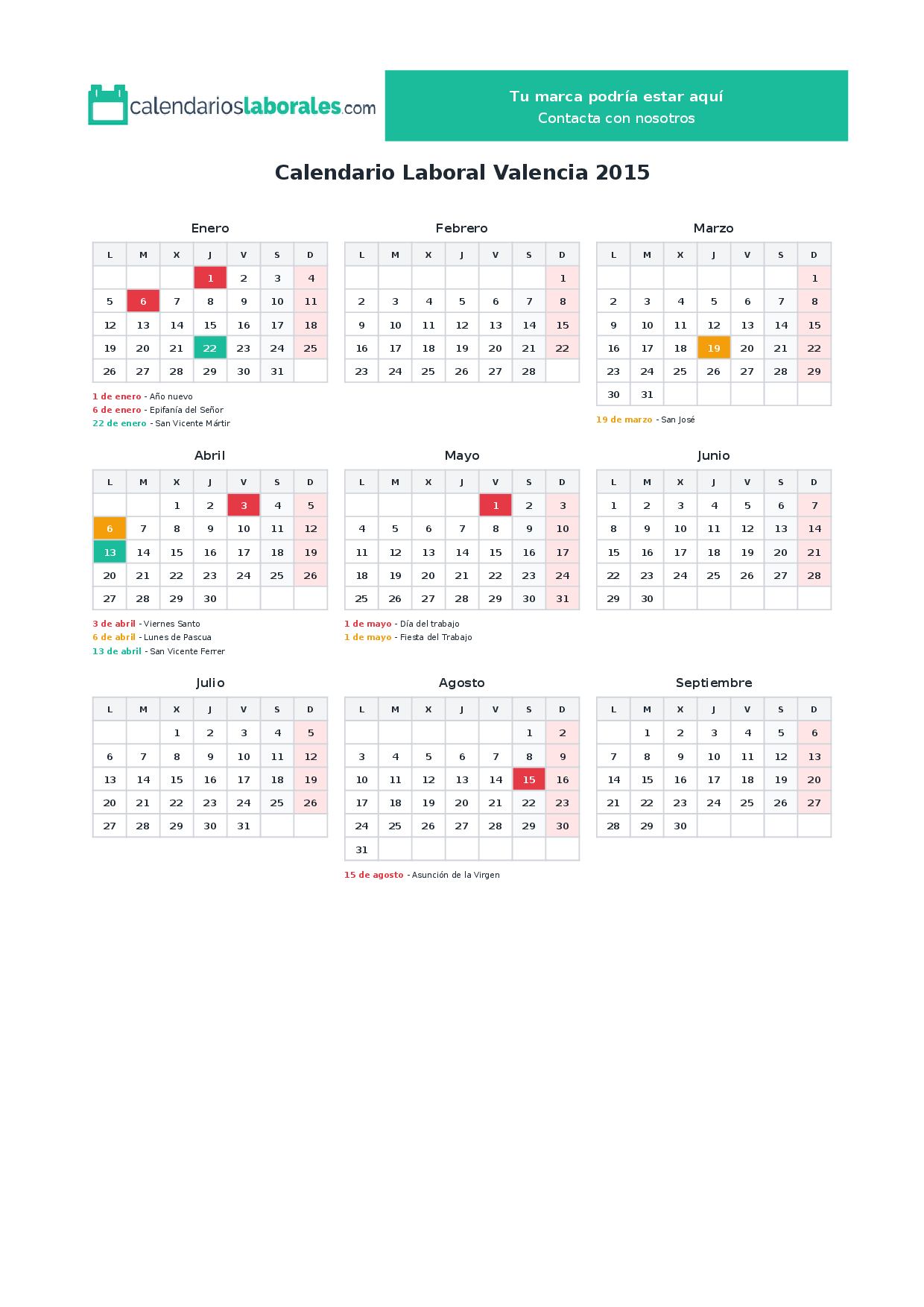 calendarioslaborales.com

Tu marca podría estar aquí
Contacta con nosotros

Calendario Laboral Valencia 2015

Enero

| L | M | X | J | V | S | D |
|---|---|---|---|---|---|---|
| | | | 1 | 2 | 3 | 4 |
| 5 | 6 | 7 | 8 | 9 | 10 | 11 |
| 12 | 13 | 14 | 15 | 16 | 17 | 18 |
| 19 | 20 | 21 | 22 | 23 | 24 | 25 |
| 26 | 27 | 28 | 29 | 30 | 31 | |

1 de enero - Año nuevo
6 de enero - Epifanía del Señor
22 de enero - San Vicente Mártir

Febrero

| L | M | X | J | V | S | D |
|---|---|---|---|---|---|---|
| | | | | | | 1 |
| 2 | 3 | 4 | 5 | 6 | 7 | 8 |
| 9 | 10 | 11 | 12 | 13 | 14 | 15 |
| 16 | 17 | 18 | 19 | 20 | 21 | 22 |
| 23 | 24 | 25 | 26 | 27 | 28 | |

Marzo

| L | M | X | J | V | S | D |
|---|---|---|---|---|---|---|
| | | | | | | 1 |
| 2 | 3 | 4 | 5 | 6 | 7 | 8 |
| 9 | 10 | 11 | 12 | 13 | 14 | 15 |
| 16 | 17 | 18 | 19 | 20 | 21 | 22 |
| 23 | 24 | 25 | 26 | 27 | 28 | 29 |
| 30 | 31 | | | | | |

19 de marzo - San José

Abril

| L | M | X | J | V | S | D |
|---|---|---|---|---|---|---|
| | | 1 | 2 | 3 | 4 | 5 |
| 6 | 7 | 8 | 9 | 10 | 11 | 12 |
| 13 | 14 | 15 | 16 | 17 | 18 | 19 |
| 20 | 21 | 22 | 23 | 24 | 25 | 26 |
| 27 | 28 | 29 | 30 | | | |

3 de abril - Viernes Santo
6 de abril - Lunes de Pascua
13 de abril - San Vicente Ferrer

Mayo

| L | M | X | J | V | S | D |
|---|---|---|---|---|---|---|
| | | | | 1 | 2 | 3 |
| 4 | 5 | 6 | 7 | 8 | 9 | 10 |
| 11 | 12 | 13 | 14 | 15 | 16 | 17 |
| 18 | 19 | 20 | 21 | 22 | 23 | 24 |
| 25 | 26 | 27 | 28 | 29 | 30 | 31 |

1 de mayo - Día del trabajo
1 de mayo - Fiesta del Trabajo

Junio

| L | M | X | J | V | S | D |
|---|---|---|---|---|---|---|
| 1 | 2 | 3 | 4 | 5 | 6 | 7 |
| 8 | 9 | 10 | 11 | 12 | 13 | 14 |
| 15 | 16 | 17 | 18 | 19 | 20 | 21 |
| 22 | 23 | 24 | 25 | 26 | 27 | 28 |
| 29 | 30 | | | | | |

Julio

| L | M | X | J | V | S | D |
|---|---|---|---|---|---|---|
| | | 1 | 2 | 3 | 4 | 5 |
| 6 | 7 | 8 | 9 | 10 | 11 | 12 |
| 13 | 14 | 15 | 16 | 17 | 18 | 19 |
| 20 | 21 | 22 | 23 | 24 | 25 | 26 |
| 27 | 28 | 29 | 30 | 31 | | |

Agosto

| L | M | X | J | V | S | D |
|---|---|---|---|---|---|---|
| | | | | | 1 | 2 |
| 3 | 4 | 5 | 6 | 7 | 8 | 9 |
| 10 | 11 | 12 | 13 | 14 | 15 | 16 |
| 17 | 18 | 19 | 20 | 21 | 22 | 23 |
| 24 | 25 | 26 | 27 | 28 | 29 | 30 |
| 31 | | | | | | |

15 de agosto - Asunción de la Virgen

Septiembre

| L | M | X | J | V | S | D |
|---|---|---|---|---|---|---|
| | 1 | 2 | 3 | 4 | 5 | 6 |
| 7 | 8 | 9 | 10 | 11 | 12 | 13 |
| 14 | 15 | 16 | 17 | 18 | 19 | 20 |
| 21 | 22 | 23 | 24 | 25 | 26 | 27 |
| 28 | 29 | 30 | | | | |